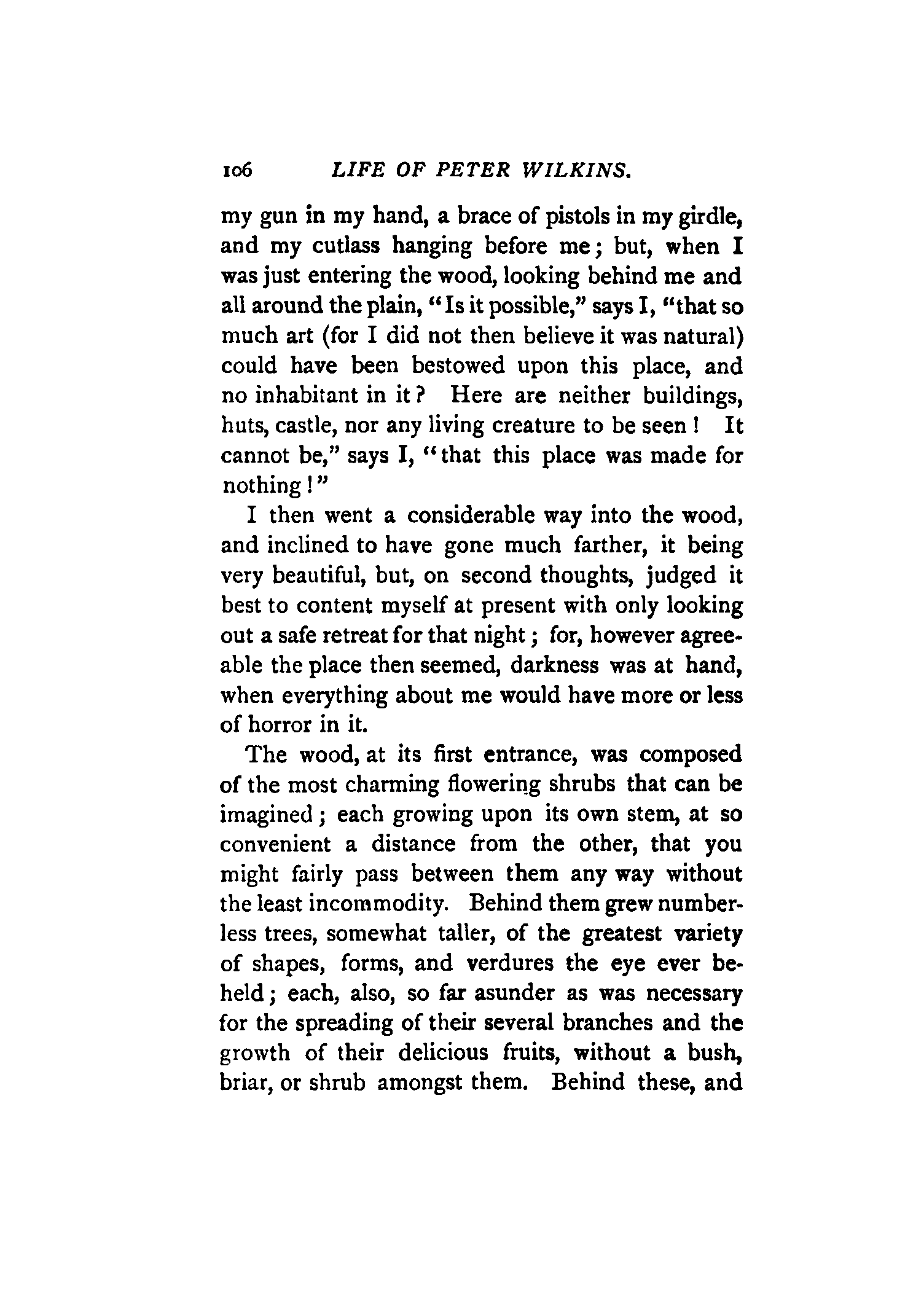 106 LIFE OF PETER WILKINS.

my gun in my hand, a brace of pistols in my girdle, and my cutlass hanging before me; but, when I was just entering the wood, looking behind me and all around the plain, "Is it possible," says I, "that so much art (for I did not then believe it was natural) could have been bestowed upon this place, and no inhabitant in it? Here are neither buildings, huts, castle, nor any living creature to be seen! It cannot be," says I, "that this place was made for nothing!"

I then went a considerable way into the wood, and inclined to have gone much farther, it being very beautiful, but, on second thoughts, judged it best to content myself at present with only looking out a safe retreat for that night; for, however agreeable the place then seemed, darkness was at hand, when everything about me would have more or less of horror in it.

The wood, at its first entrance, was composed of the most charming flowering shrubs that can be imagined; each growing upon its own stem, at so convenient a distance from the other, that you might fairly pass between them any way without the least incommodity. Behind them grew numberless trees, somewhat taller, of the greatest variety of shapes, forms, and verdures the eye ever beheld; each, also, so far asunder as was necessary for the spreading of their several branches and the growth of their delicious fruits, without a bush, briar, or shrub amongst them. Behind these, and